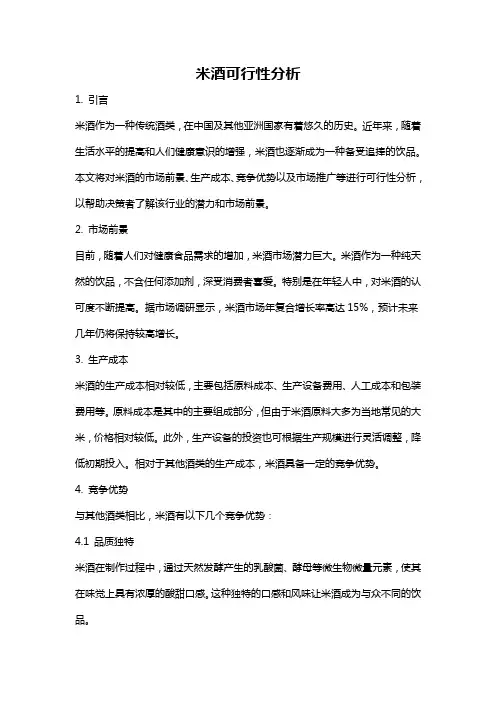 米酒可行性分析

1. 引言

米酒作为一种传统酒类，在中国及其他亚洲国家有着悠久的历史。近年来，随着生活水平的提高和人们健康意识的增强，米酒也逐渐成为一种备受追捧的饮品。本文将对米酒的市场前景、生产成本、竞争优势以及市场推广等进行可行性分析，以帮助决策者了解该行业的潜力和市场前景。

2. 市场前景

目前，随着人们对健康食品需求的增加，米酒市场潜力巨大。米酒作为一种纯天然的饮品，不含任何添加剂，深受消费者喜爱。特别是在年轻人中，对米酒的认可度不断提高。据市场调研显示，米酒市场年复合增长率高达 15%，预计未来几年仍将保持较高增长。

3. 生产成本

米酒的生产成本相对较低，主要包括原料成本、生产设备费用、人工成本和包装费用等。原料成本是其中的主要组成部分，但由于米酒原料大多为当地常见的大米，价格相对较低。此外，生产设备的投资也可根据生产规模进行灵活调整，降低初期投入。相对于其他酒类的生产成本，米酒具备一定的竞争优势。

4. 竞争优势

与其他酒类相比，米酒有以下几个竞争优势：

4.1 品质独特

米酒在制作过程中，通过天然发酵产生的乳酸菌、酵母等微生物微量元素，使其在味觉上具有浓厚的酸甜口感。这种独特的口感和风味让米酒成为与众不同的饮品。